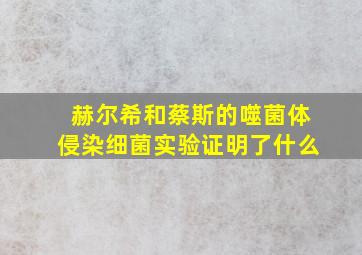 赫尔希和蔡斯的噬菌体侵染细菌实验证明了什么